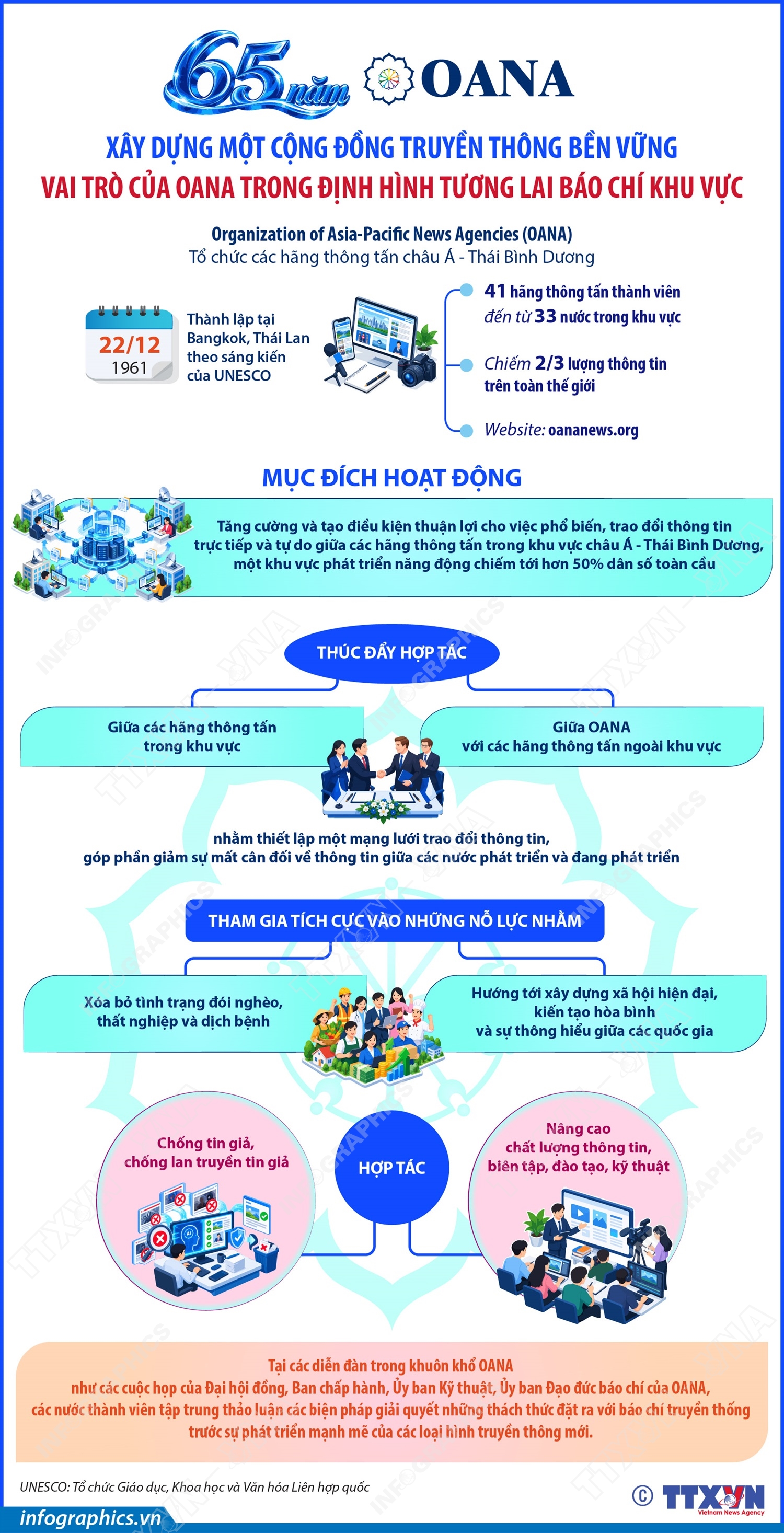 65 năm OANA

XÂY DỰNG MỘT CỘNG ĐỒNG TRUYỀN THÔNG BỀN VỮNG
VAI TRÒ CỦA OANA TRONG ĐỊNH HÌNH TƯƠNG LAI BÁO CHÍ KHU VỰC

Organization of Asia-Pacific News Agencies (OANA)
Tổ chức các hãng thông tấn châu Á - Thái Bình Dương

22/12
1961

Thành lập tại Bangkok, Thái Lan theo sáng kiến của UNESCO

41 hãng thông tấn thành viên đến từ 33 nước trong khu vực

Chiếm 2/3 lượng thông tin trên toàn thế giới

Website: oananews.org

MỤC ĐÍCH HOẠT ĐỘNG

Tăng cường và tạo điều kiện thuận lợi cho việc phổ biến, trao đổi thông tin trực tiếp và tự do giữa các hãng thông tấn trong khu vực châu Á - Thái Bình Dương, một khu vực phát triển năng động chiếm tới hơn 50% dân số toàn cầu

THÚC ĐẨY HỢP TÁC

Giữa các hãng thông tấn trong khu vực

Giữa OANA với các hãng thông tấn ngoài khu vực

nhằm thiết lập một mạng lưới trao đổi thông tin, góp phần giảm sự mất cân đối về thông tin giữa các nước phát triển và đang phát triển

THAM GIA TÍCH CỰC VÀO NHỮNG NỖ LỰC NHẰM

Xóa bỏ tình trạng đói nghèo, thất nghiệp và dịch bệnh

Hướng tới xây dựng xã hội hiện đại, kiến tạo hòa bình và sự thông hiểu giữa các quốc gia

Chống tin giả, chống lan truyền tin giả

HỢP TÁC

Nâng cao chất lượng thông tin, biên tập, đào tạo, kỹ thuật

Tại các diễn đàn trong khuôn khổ OANA như các cuộc họp của Đại hội đồng, Ban chấp hành, Ủy ban Kỹ thuật, Ủy ban Đạo đức báo chí của OANA, các nước thành viên tập trung thảo luận các biện pháp giải quyết những thách thức đặt ra với báo chí truyền thống trước sự phát triển mạnh mẽ của các loại hình truyền thông mới.

UNESCO: Tổ chức Giáo dục, Khoa học và Văn hóa Liên hợp quốc

infographics.vn

© TTXVN Vietnam News Agency